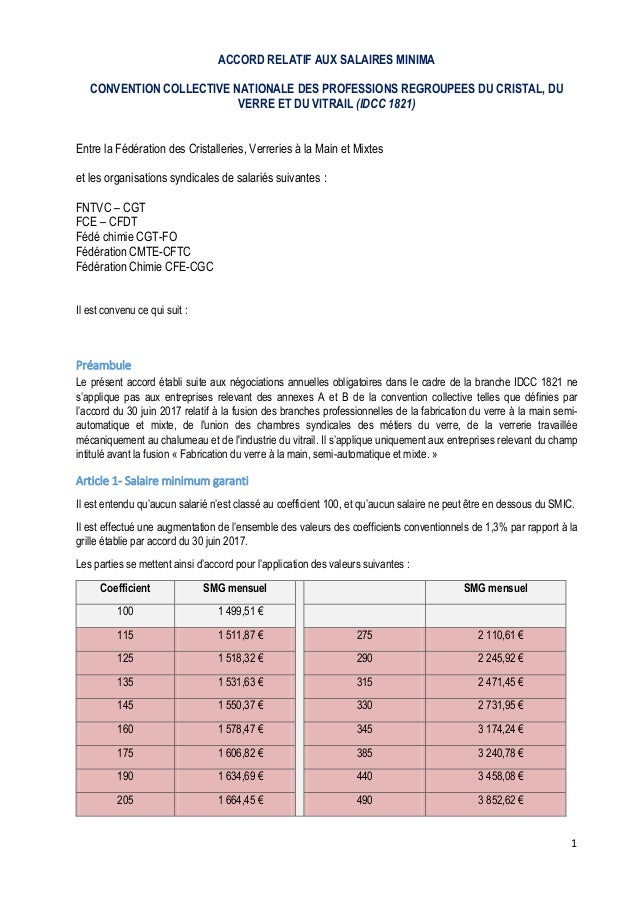 ACCORD RELATIF AUX SALAIRES MINIMA

CONVENTION COLLECTIVE NATIONALE DES PROFESSIONS REGROUPEES DU CRISTAL, DU VERRE ET DU VITRAIL (IDCC 1821)

Entre la Fédération des Cristalleries, Verreries à la Main et Mixtes

et les organisations syndicales de salariés suivantes :

FNTVC – CGT
FCE – CFDT
Fédé chimie CGT-FO
Fédération CMTE-CFTC
Fédération Chimie CFE-CGC

Il est convenu ce qui suit :

Préambule
Le présent accord établi suite aux négociations annuelles obligatoires dans le cadre de la branche IDCC 1821 ne s'applique pas aux entreprises relevant des annexes A et B de la convention collective telles que définies par l'accord du 30 juin 2017 relatif à la fusion des branches professionnelles de la fabrication du verre à la main semi-automatique et mixte, de l'union des chambres syndicales des métiers du verre, de la verrerie travaillée mécaniquement au chalumeau et de l'industrie du vitrail. Il s'applique uniquement aux entreprises relevant du champ intitulé avant la fusion « Fabrication du verre à la main, semi-automatique et mixte. »

Article 1- Salaire minimum garanti
Il est entendu qu'aucun salarié n'est classé au coefficient 100, et qu'aucun salaire ne peut être en dessous du SMIC.

Il est effectué une augmentation de l'ensemble des valeurs des coefficients conventionnels de 1,3% par rapport à la grille établie par accord du 30 juin 2017.

Les parties se mettent ainsi d'accord pour l'application des valeurs suivantes :

| Coefficient | SMG mensuel | | SMG mensuel |
|---|---|---|---|
| 100 | 1 499,51 € | | |
| 115 | 1 511,87 € | 275 | 2 110,61 € |
| 125 | 1 518,32 € | 290 | 2 245,92 € |
| 135 | 1 531,63 € | 315 | 2 471,45 € |
| 145 | 1 550,37 € | 330 | 2 731,95 € |
| 160 | 1 578,47 € | 345 | 3 174,24 € |
| 175 | 1 606,82 € | 385 | 3 240,78 € |
| 190 | 1 634,69 € | 440 | 3 458,08 € |
| 205 | 1 664,45 € | 490 | 3 852,62 € |

1